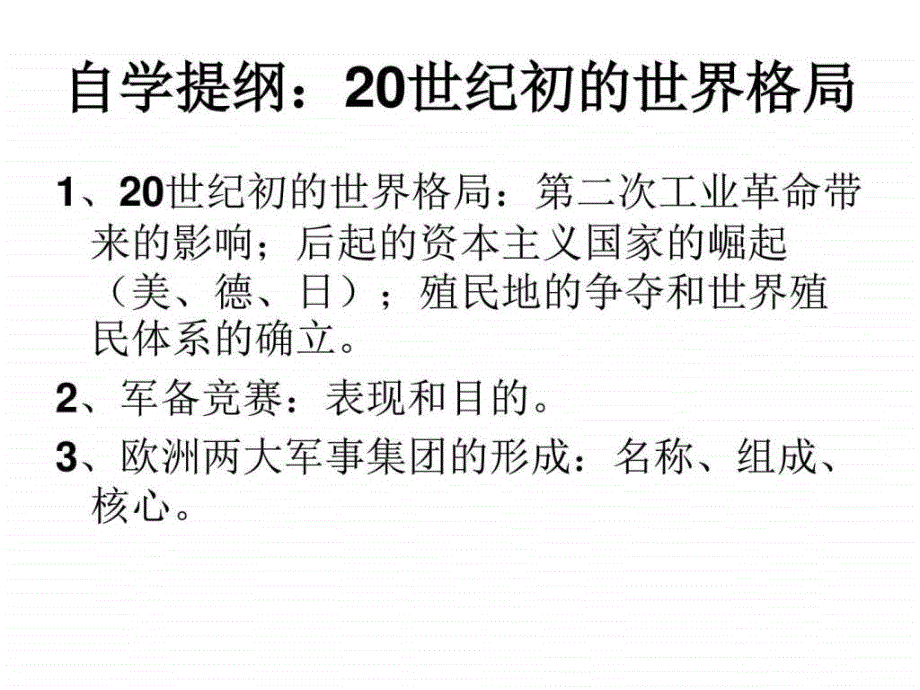 自学提纲：20世纪初的世界格局

1、20世纪初的世界格局：第二次工业革命带来的影响；后起的资本主义国家的崛起（美、德、日）；殖民地的争夺和世界殖民体系的确立。

2、军备竞赛：表现和目的。

3、欧洲两大军事集团的形成：名称、组成、核心。